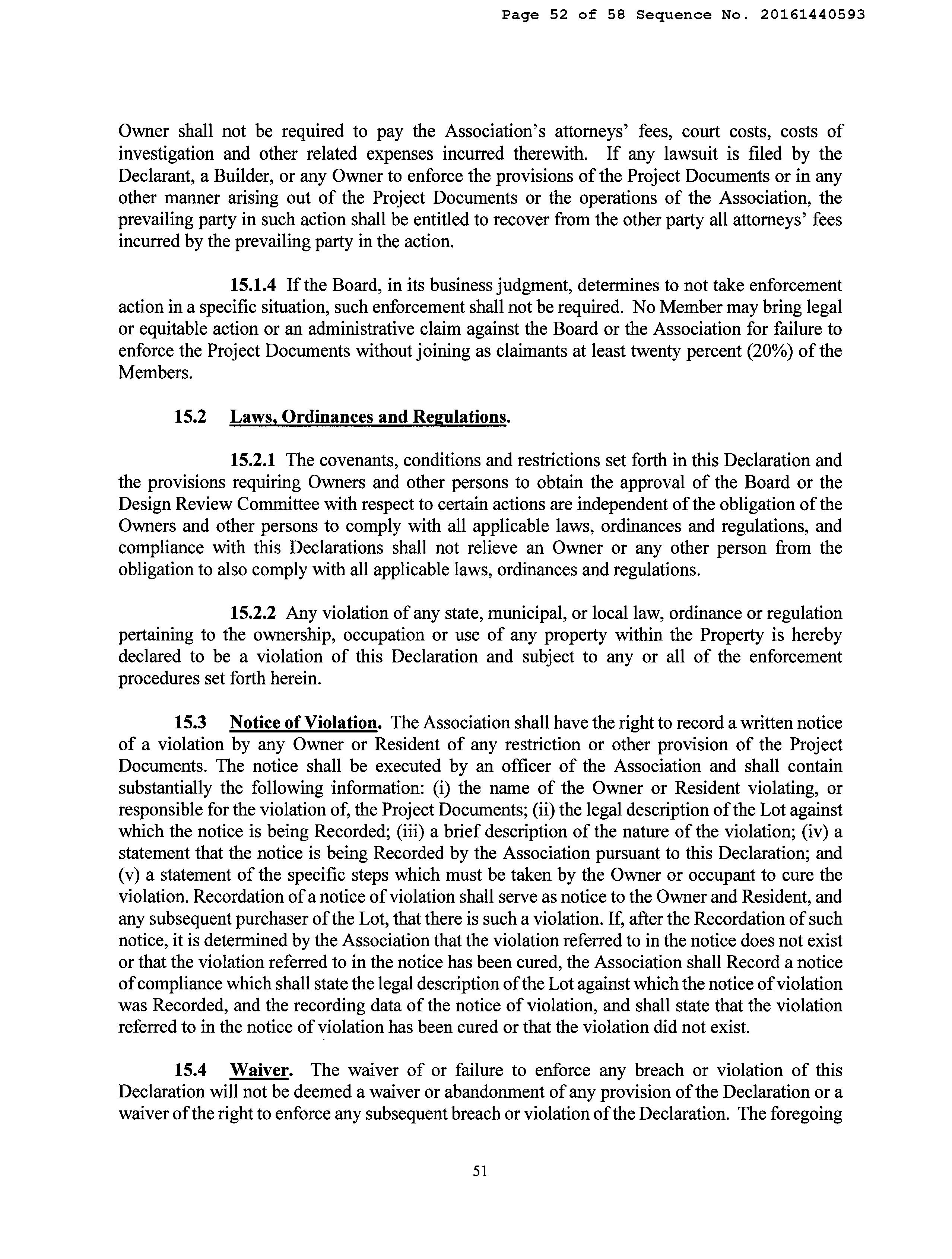 Page 52 of 58 Sequence No. 20161440593

Owner shall not be required to pay the Association's attorneys' fees, court costs, costs of investigation and other related expenses incurred therewith. If any lawsuit is filed by the Declarant, a Builder, or any Owner to enforce the provisions of the Project Documents or in any other manner arising out of the Project Documents or the operations of the Association, the prevailing party in such action shall be entitled to recover from the other party all attorneys' fees incurred by the prevailing party in the action.

15.1.4 If the Board, in its business judgment, determines to not take enforcement action in a specific situation, such enforcement shall not be required. No Member may bring legal or equitable action or an administrative claim against the Board or the Association for failure to enforce the Project Documents without joining as claimants at least twenty percent (20%) of the Members.

15.2 Laws, Ordinances and Regulations.

15.2.1 The covenants, conditions and restrictions set forth in this Declaration and the provisions requiring Owners and other persons to obtain the approval of the Board or the Design Review Committee with respect to certain actions are independent of the obligation of the Owners and other persons to comply with all applicable laws, ordinances and regulations, and compliance with this Declarations shall not relieve an Owner or any other person from the obligation to also comply with all applicable laws, ordinances and regulations.

15.2.2 Any violation of any state, municipal, or local law, ordinance or regulation pertaining to the ownership, occupation or use of any property within the Property is hereby declared to be a violation of this Declaration and subject to any or all of the enforcement procedures set forth herein.

15.3 Notice of Violation. The Association shall have the right to record a written notice of a violation by any Owner or Resident of any restriction or other provision of the Project Documents. The notice shall be executed by an officer of the Association and shall contain substantially the following information: (i) the name of the Owner or Resident violating, or responsible for the violation of, the Project Documents; (ii) the legal description of the Lot against which the notice is being Recorded; (iii) a brief description of the nature of the violation; (iv) a statement that the notice is being Recorded by the Association pursuant to this Declaration; and (v) a statement of the specific steps which must be taken by the Owner or occupant to cure the violation. Recordation of a notice of violation shall serve as notice to the Owner and Resident, and any subsequent purchaser of the Lot, that there is such a violation. If, after the Recordation of such notice, it is determined by the Association that the violation referred to in the notice does not exist or that the violation referred to in the notice has been cured, the Association shall Record a notice of compliance which shall state the legal description of the Lot against which the notice of violation was Recorded, and the recording data of the notice of violation, and shall state that the violation referred to in the notice of violation has been cured or that the violation did not exist.

15.4 Waiver. The waiver of or failure to enforce any breach or violation of this Declaration will not be deemed a waiver or abandonment of any provision of the Declaration or a waiver of the right to enforce any subsequent breach or violation of the Declaration. The foregoing

51